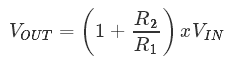 $V_{OUT} = \left(1 + \frac{R_2}{R_1}\right) x V_{IN}$